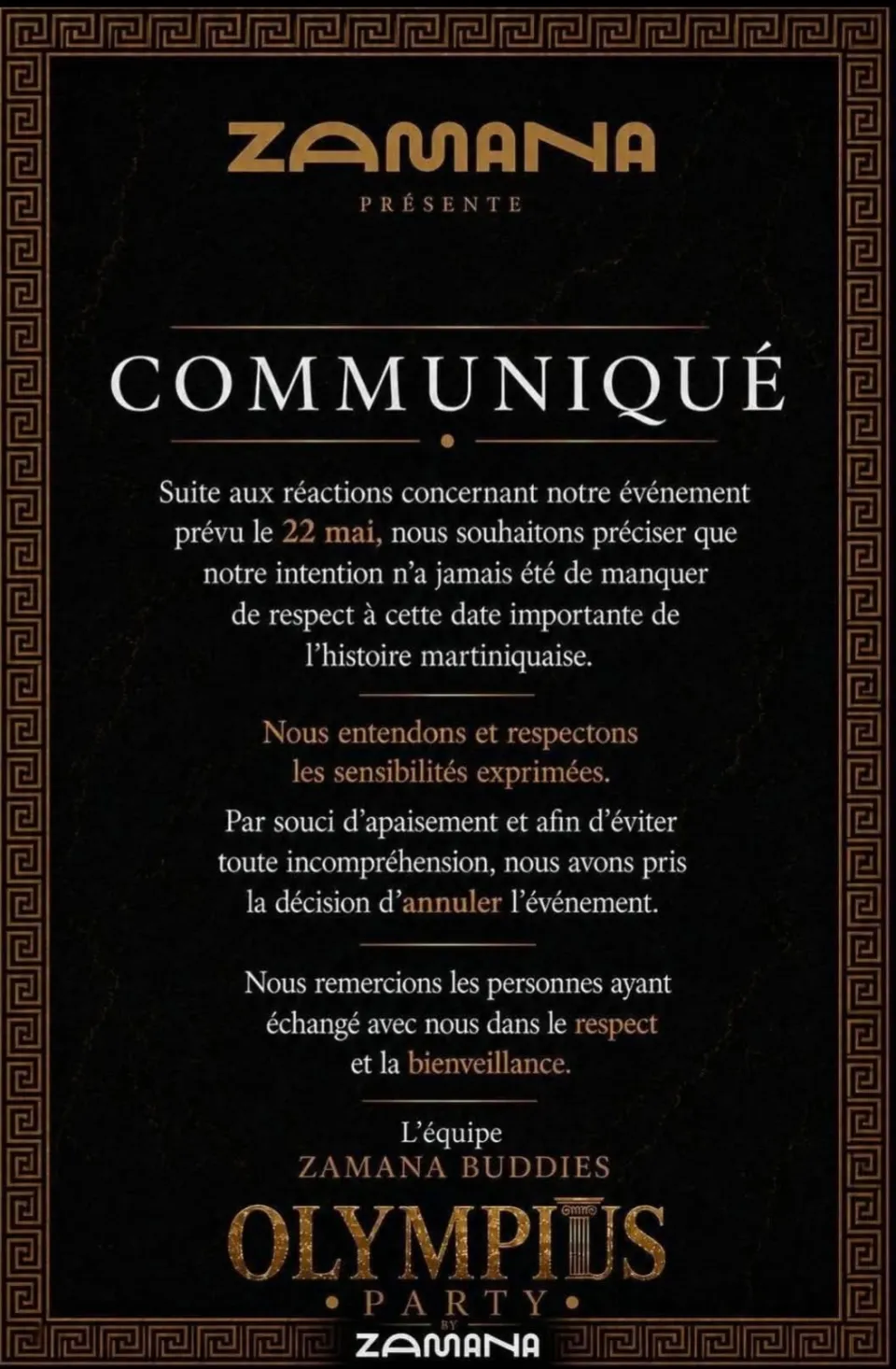 ZAMANA
PRÉSENTE

COMMUNIQUÉ

Suite aux réactions concernant notre événement prévu le 22 mai, nous souhaitons préciser que notre intention n'a jamais été de manquer de respect à cette date importante de l'histoire martiniquaise.

Nous entendons et respectons les sensibilités exprimées.

Par souci d'apaisement et afin d'éviter toute incompréhension, nous avons pris la décision d'annuler l'événement.

Nous remercions les personnes ayant échangé avec nous dans le respect et la bienveillance.

L'équipe
ZAMANA BUDDIES

OLYMPIUS
• PARTY •
BY
ZAMANA